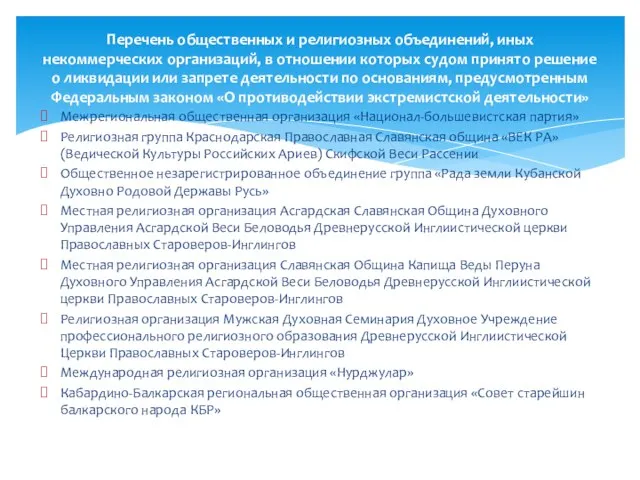 Перечень общественных и религиозных объединений, иных некоммерческих организаций, в отношении которых судом принято решение о ликвидации или запрете деятельности по основаниям, предусмотренным Федеральным законом «О противодействии экстремистской деятельности»

Межрегиональная общественная организация «Национал-большевистская партия»

Религиозная группа Краснодарская Православная Славянская община «ВЕК РА» (Ведической Культуры Российских Ариев) Скифской Веси Рассении

Общественное незарегистрированное объединение группа «Рада земли Кубанской Духовно Родовой Державы Русь»

Местная религиозная организация Асгардская Славянская Община Духовного Управления Асгардской Веси Беловодья Древнерусской Инглиистической церкви Православных Староверов-Инглингов

Местная религиозная организация Славянская Община Капища Веды Перуна Духовного Управления Асгардской Веси Беловодья Древнерусской Инглиистической церкви Православных Староверов-Инглингов

Религиозная организация Мужская Духовная Семинария Духовное Учреждение профессионального религиозного образования Древнерусской Инглиистической Церкви Православных Староверов-Инглингов

Международная религиозная организация «Нурджулар»

Кабардино-Балкарская региональная общественная организация «Совет старейшин балкарского народа КБР»